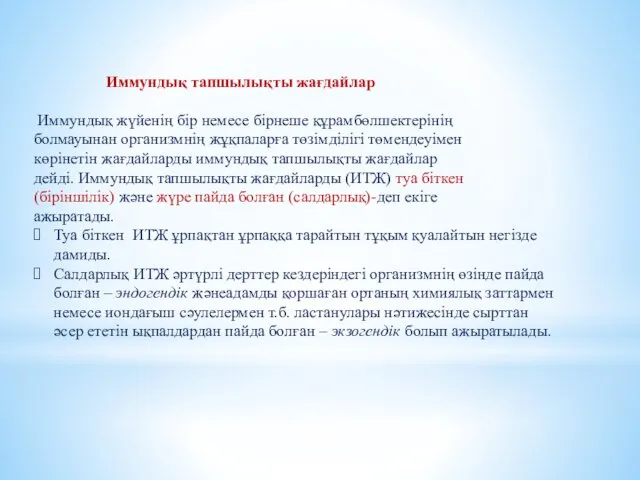 Иммундық тапшылықты жағдайлар

Иммундық жүйенің бір немесе бірнеше құрамбөлшектерінің болмауынан организмнің жұқпаларға төзімділігі төмендеуімен көрінетін жағдайларды иммундық тапшылықты жағдайлар дейді. Иммундық тапшылықты жағдайларды (ИТЖ) туа біткен (біріншілік) және жүре пайда болған (салдарлық)-деп екіге ажыратады.

Туа біткен ИТЖ ұрпақтан ұрпаққа тарайтын тұқым қуалайтын негізде дамиды.

Салдарлық ИТЖ әртүрлі дерттер кездеріндегі организмнің өзінде пайда болған – эндогендік жәнеадамды қоршаған ортаның химиялық заттармен немесе иондағыш сәулелермен т.б. ластанулары нәтижесінде сырттан әсер ететін ықпалдардан пайда болған – экзогендік болып ажыратылады.